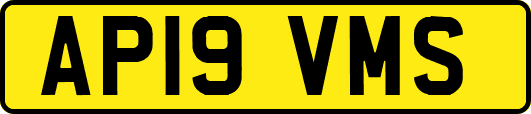 AP19 VMS